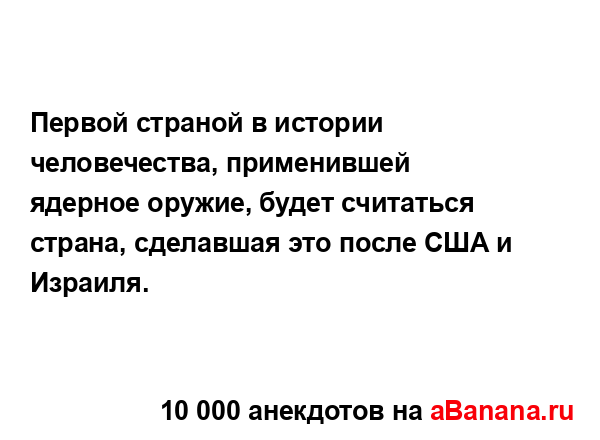 Первой страной в истории человечества, применившей ядерное оружие, будет считаться страна, сделавшая это после США и Израиля.

10 000 анекдотов на aBanana.ru